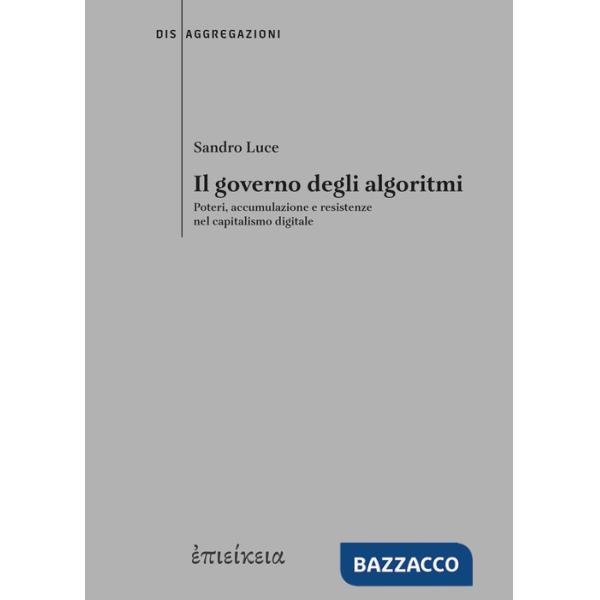 DIS AGGREGAZIONI

Sandro Luce

Il governo degli algoritmi

Poteri, accumulazione e resistenze nel capitalismo digitale

ἐπιείκεια

BAZZACCO